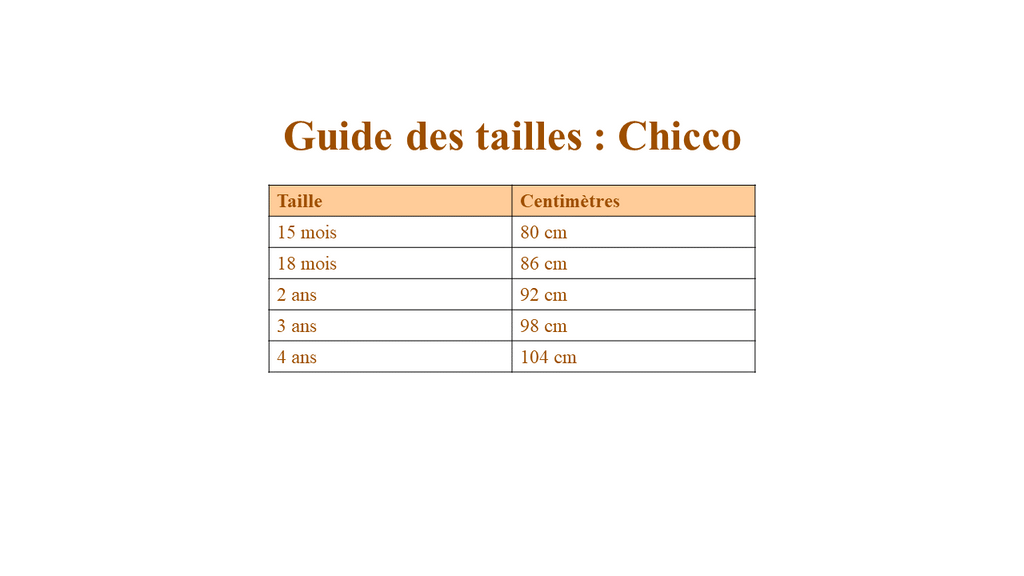 Guide des tailles : Chicco

| Taille | Centimètres |
|---|---|
| 15 mois | 80 cm |
| 18 mois | 86 cm |
| 2 ans | 92 cm |
| 3 ans | 98 cm |
| 4 ans | 104 cm |